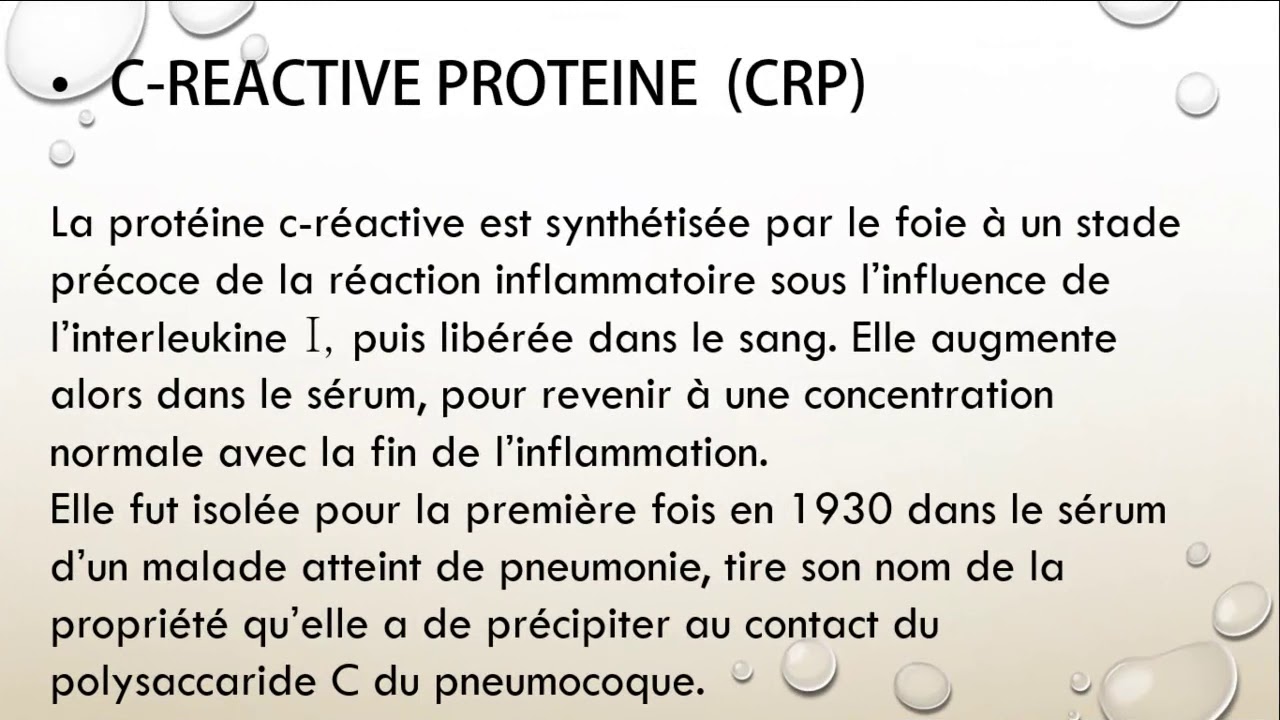 • C-REACTIVE PROTEINE (CRP)

La protéine c-réactive est synthétisée par le foie à un stade précoce de la réaction inflammatoire sous l'influence de l'interleukine I, puis libérée dans le sang. Elle augmente alors dans le sérum, pour revenir à une concentration normale avec la fin de l'inflammation.
Elle fut isolée pour la première fois en 1930 dans le sérum d'un malade atteint de pneumonie, tire son nom de la propriété qu'elle a de précipiter au contact du polysaccaride C du pneumocoque.